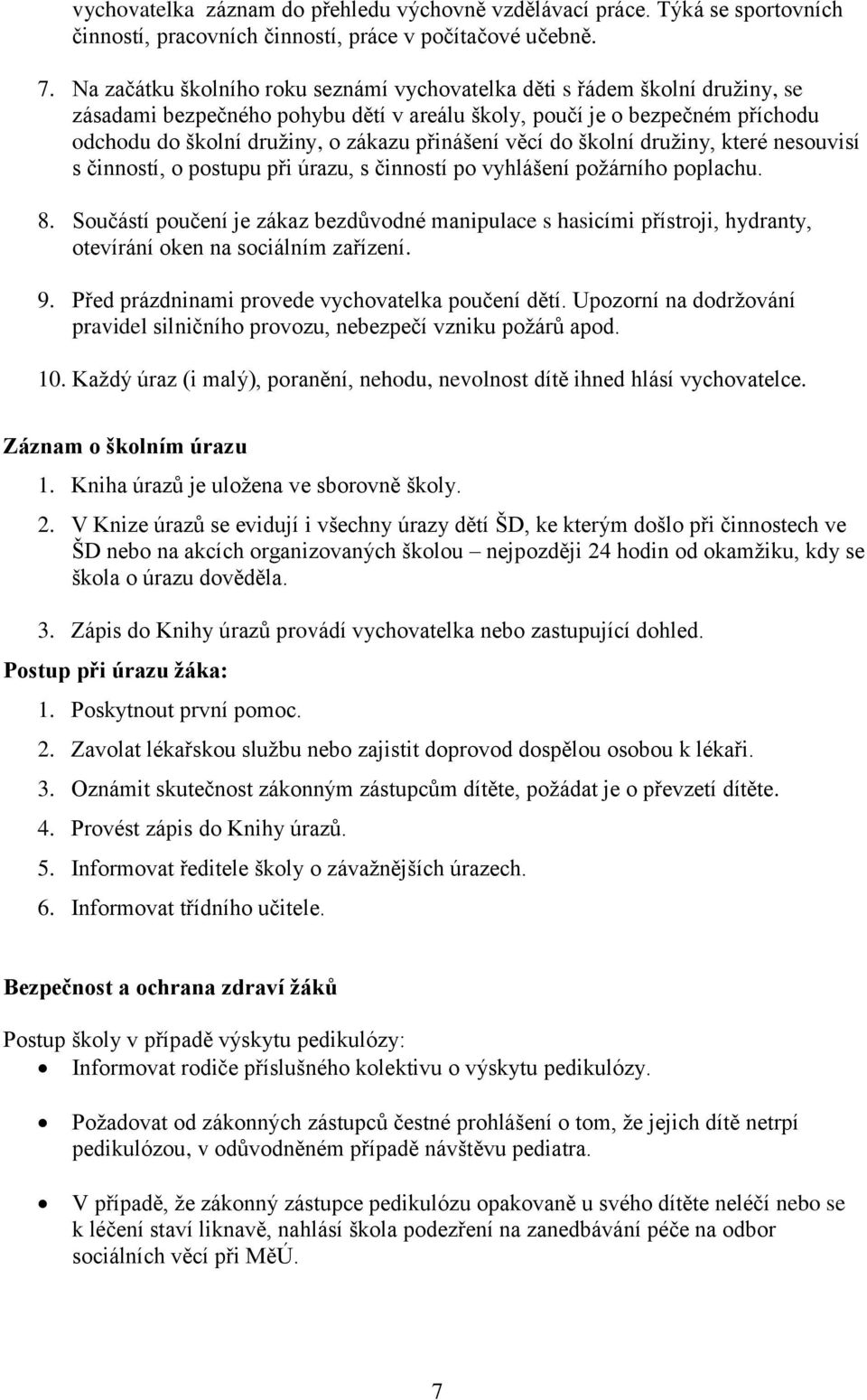 vychovatelka záznam do přehledu výchovně vzdělávací práce. Týká se sportovních činností, pracovních činností, práce v počítačové učebně.

7. Na začátku školního roku seznámí vychovatelka děti s řádem školní družiny, se zásadami bezpečného pohybu dětí v areálu školy, poučí je o bezpečném příchodu odchodu do školní družiny, o zákazu přinášení věcí do školní družiny, které nesouvisí s činností, o postupu při úrazu, s činností po vyhlášení požárního poplachu.

8. Součástí poučení je zákaz bezdůvodné manipulace s hasicími přístroji, hydranty, otevírání oken na sociálním zařízení.

9. Před prázdninami provede vychovatelka poučení dětí. Upozorní na dodržování pravidel silničního provozu, nebezpečí vzniku požárů apod.

10. Každý úraz (i malý), poranění, nehodu, nevolnost dítě ihned hlásí vychovatelce.

Záznam o školním úrazu

1. Kniha úrazů je uložena ve sborovně školy.

2. V Knize úrazů se evidují i všechny úrazy dětí ŠD, ke kterým došlo při činnostech ve ŠD nebo na akcích organizovaných školou – nejpozději 24 hodin od okamžiku, kdy se škola o úrazu dověděla.

3. Zápis do Knihy úrazů provádí vychovatelka nebo zastupující dohled.

Postup při úrazu žáka:

1. Poskytnout první pomoc.

2. Zavolat lékařskou službu nebo zajistit doprovod dospělou osobou k lékaři.

3. Oznámit skutečnost zákonným zástupcům dítěte, požádat je o převzetí dítěte.

4. Provést zápis do Knihy úrazů.

5. Informovat ředitele školy o závažnějších úrazech.

6. Informovat třídního učitele.

Bezpečnost a ochrana zdraví žáků

Postup školy v případě výskytu pedikulózy:

• Informovat rodiče příslušného kolektivu o výskytu pedikulózy.

• Požadovat od zákonných zástupců čestné prohlášení o tom, že jejich dítě netrpí pedikulózou, v odůvodněném případě návštěvu pediatra.

• V případě, že zákonný zástupce pedikulózu opakovaně u svého dítěte neléčí nebo se k léčení staví liknavě, nahlásí škola podezření na zanedbávání péče na odbor sociálních věcí při MěÚ.

7